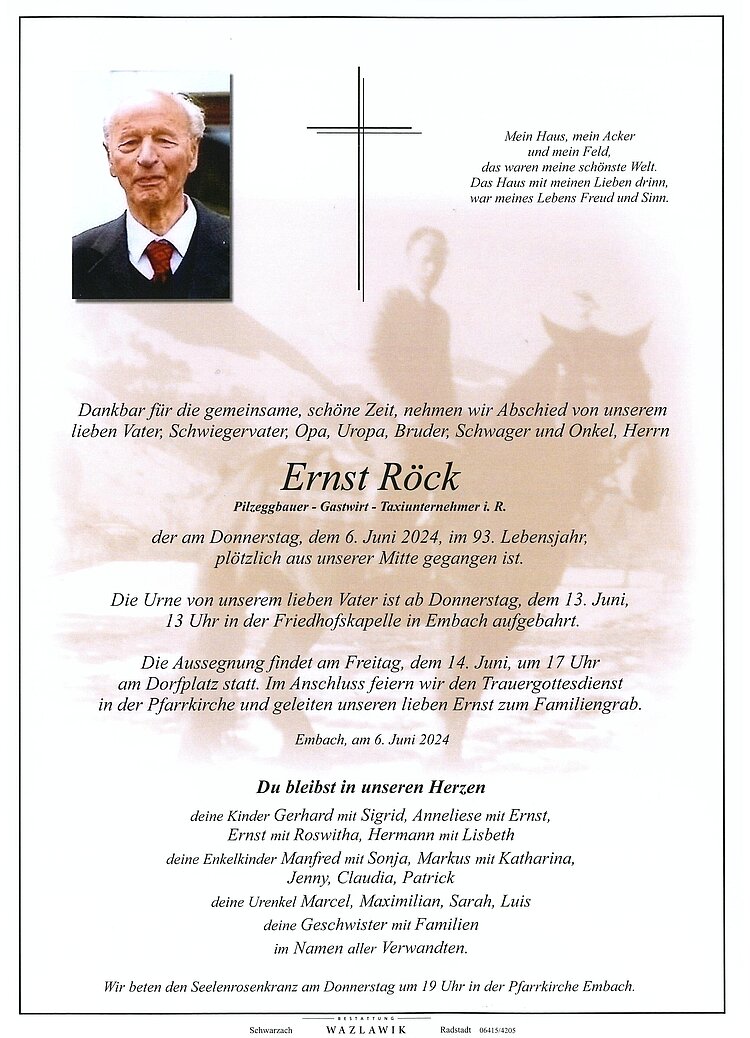 Mein Haus, mein Acker
und mein Feld,
das waren meine schönste Welt.
Das Haus mit meinen Lieben drinn,
war meines Lebens Freud und Sinn.

Dankbar für die gemeinsame, schöne Zeit, nehmen wir Abschied von unserem lieben Vater, Schwiegervater, Opa, Uropa, Bruder, Schwager und Onkel, Herrn

Ernst Röck

Pilzeggbauer - Gastwirt - Taxiunternehmer i. R.

der am Donnerstag, dem 6. Juni 2024, im 93. Lebensjahr, plötzlich aus unserer Mitte gegangen ist.

Die Urne von unserem lieben Vater ist ab Donnerstag, dem 13. Juni, 13 Uhr in der Friedhofskapelle in Embach aufgebahrt.

Die Aussegnung findet am Freitag, dem 14. Juni, um 17 Uhr am Dorfplatz statt. Im Anschluss feiern wir den Trauergottesdienst in der Pfarrkirche und geleiten unseren lieben Ernst zum Familiengrab.

Embach, am 6. Juni 2024

Du bleibst in unseren Herzen

deine Kinder Gerhard mit Sigrid, Anneliese mit Ernst,
Ernst mit Roswitha, Hermann mit Lisbeth
deine Enkelkinder Manfred mit Sonja, Markus mit Katharina,
Jenny, Claudia, Patrick
deine Urenkel Marcel, Maximilian, Sarah, Luis
deine Geschwister mit Familien
im Namen aller Verwandten.

Wir beten den Seelenrosenkranz am Donnerstag um 19 Uhr in der Pfarrkirche Embach.

Schwarzach BESTATTUNG WAZLAWIK Radstadt 06415/4205